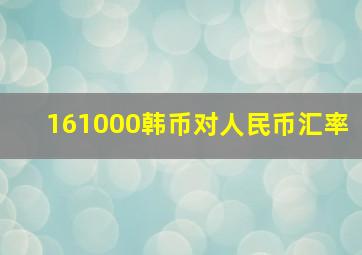 161000韩币对人民币汇率